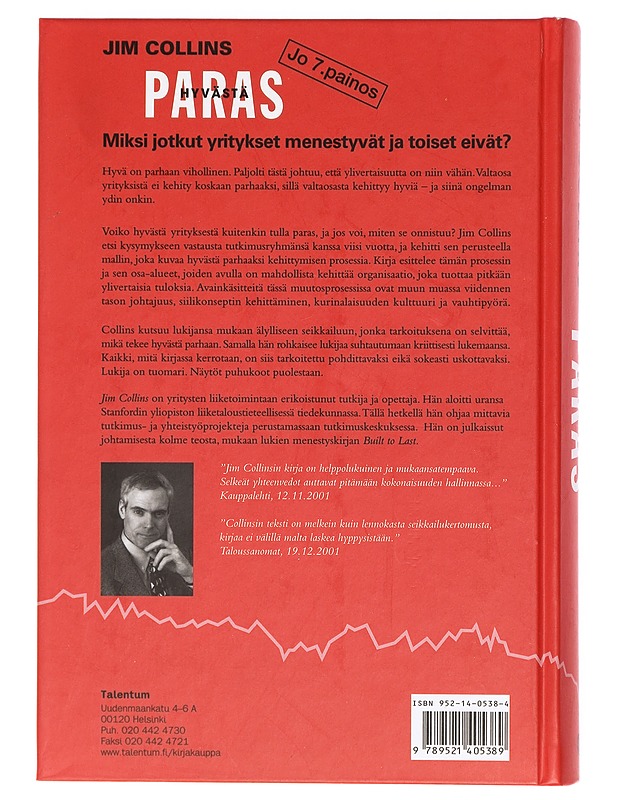 JIM COLLINS

HYVÄSTÄ PARAS

Jo 7.painos

Miksi jotkut yritykset menestyvät ja toiset eivät?

Hyvä on parhaan vihollinen. Paljolti tästä johtuu, että ylivertaisuutta on niin vähän. Valtaosa yrityksistä ei kehity koskaan parhaaksi, sillä valtaosasta kehittyy hyviä – ja siinä ongelman ydin onkin.

Voiko hyvästä yrityksestä kuitenkin tulla paras, ja jos voi, miten se onnistuu? Jim Collins etsi kysymykseen vastausta tutkimusryhmänsä kanssa viisi vuotta, ja kehitti sen perusteella mallin, joka kuvaa hyvästä parhaaksi kehittymisen prosessia. Kirja esittelee tämän prosessin ja sen osa-alueet, joiden avulla on mahdollista kehittää organisaatio, joka tuottaa pitkään ylivertaisia tuloksia. Avainkäsitteitä tässä muutosprosessissa ovat muun muassa viidennen tason johtajuus, siilikonseptin kehittäminen, kurinalaisuuden kulttuuri ja vauhtipyörä.

Collins kutsuu lukijansa mukaan älylliseen seikkailuun, jonka tarkoituksena on selvittää, mikä tekee hyvästä parhaan. Samalla hän rohkaisee lukijaa suhtautumaan kriittisesti lukemaansa. Kaikki, mitä kirjassa kerrotaan, on siis tarkoitettu pohdittavaksi eikä sokeasti uskottavaksi. Lukija on tuomari. Näytöt puhukoot puolestaan.

Jim Collins on yritysten liiketoimintaan erikoistunut tutkija ja opettaja. Hän aloitti uransa Stanfordin yliopiston liiketaloustieteellisessä tiedekunnassa. Tällä hetkellä hän ohjaa mittavia tutkimus- ja yhteistyöprojekteja perustamassaan tutkimuskeskuksessa. Hän on julkaissut johtamisesta kolme teosta, mukaan lukien menestyskirjan Built to Last.

"Jim Collinsin kirja on helppolukuinen ja mukaansatempaava. Selkeät yhteenvedot auttavat pitämään kokonaisuuden hallinnassa..."
Kauppalehti, 12.11.2001

"Collinsin teksti on melkein kuin lennokasta seikkailukertomusta, kirjaa ei välillä malta laskea hyppysistään."
Taloussanomat, 19.12.2001

Talentum
Uudenmaankatu 4–6 A
00120 Helsinki
Puh. 020 442 4730
Faksi 020 442 4721
www.talentum.fi/kirjakauppa

ISBN 952-14-0538-4
9 789521 405389

PARAS